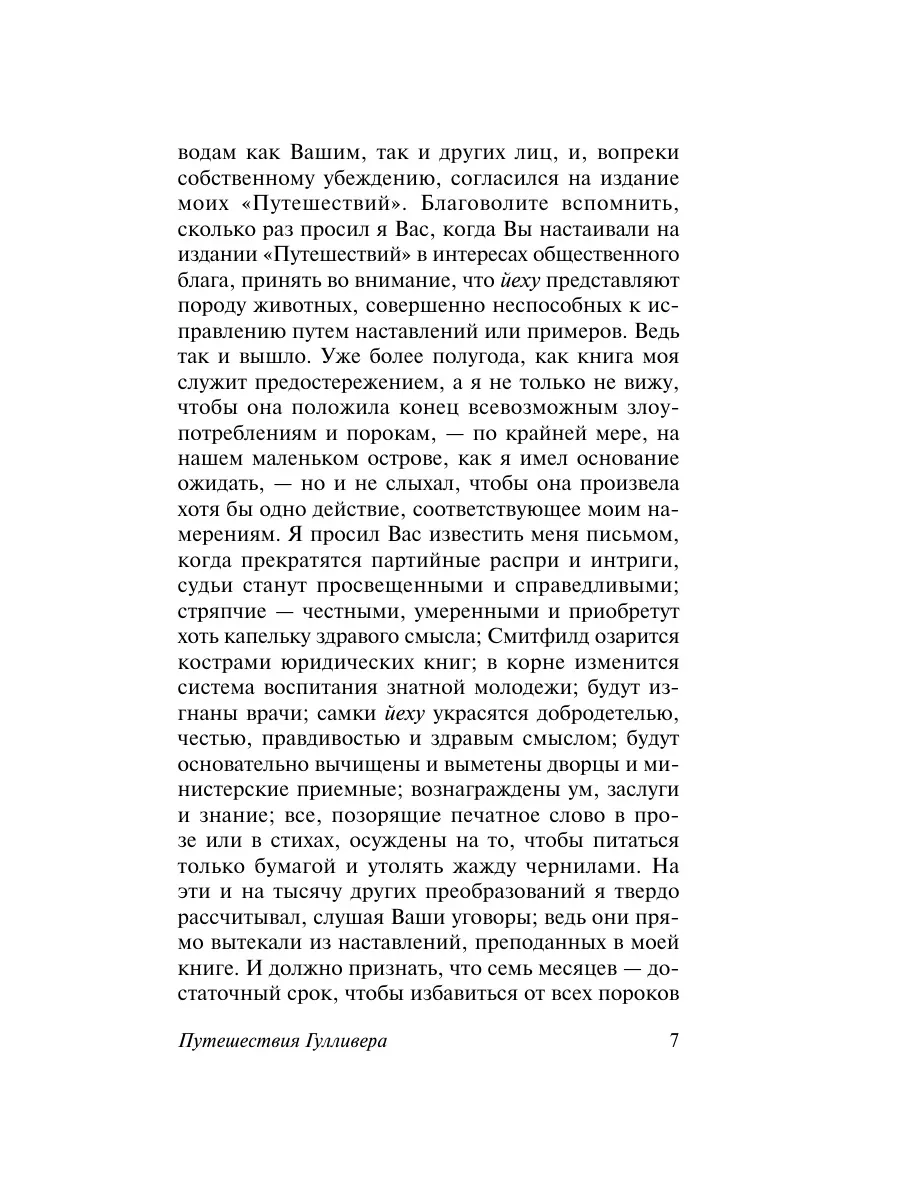 водам как Вашим, так и других лиц, и, вопреки собственному убеждению, согласился на издание моих «Путешествий». Благоволите вспомнить, сколько раз просил я Вас, когда Вы настаивали на издании «Путешествий» в интересах общественного блага, принять во внимание, что йеху представляют породу животных, совершенно неспособных к исправлению путем наставлений или примеров. Ведь так и вышло. Уже более полугода, как книга моя служит предостережением, а я не только не вижу, чтобы она положила конец всевозможным злоупотреблениям и порокам, — по крайней мере, на нашем маленьком острове, как я имел основание ожидать, — но и не слыхал, чтобы она произвела хотя бы одно действие, соответствующее моим намерениям. Я просил Вас известить меня письмом, когда прекратятся партийные распри и интриги, судьи станут просвещенными и справедливыми; стряпчие — честными, умеренными и приобретут хоть капельку здравого смысла; Смитфилд озарится кострами юридических книг; в корне изменится система воспитания знатной молодежи; будут изгнаны врачи; самки йеху украсятся добродетелью, честью, правдивостью и здравым смыслом; будут основательно вычищены и выметены дворцы и министерские приемные; вознаграждены ум, заслуги и знание; все, позорящие печатное слово в прозе или в стихах, осуждены на то, чтобы питаться только бумагой и утолять жажду чернилами. На эти и на тысячу других преобразований я твердо рассчитывал, слушая Ваши уговоры; ведь они прямо вытекали из наставлений, преподанных в моей книге. И должно признать, что семь месяцев — достаточный срок, чтобы избавиться от всех пороков

Путешествия Гулливера 7